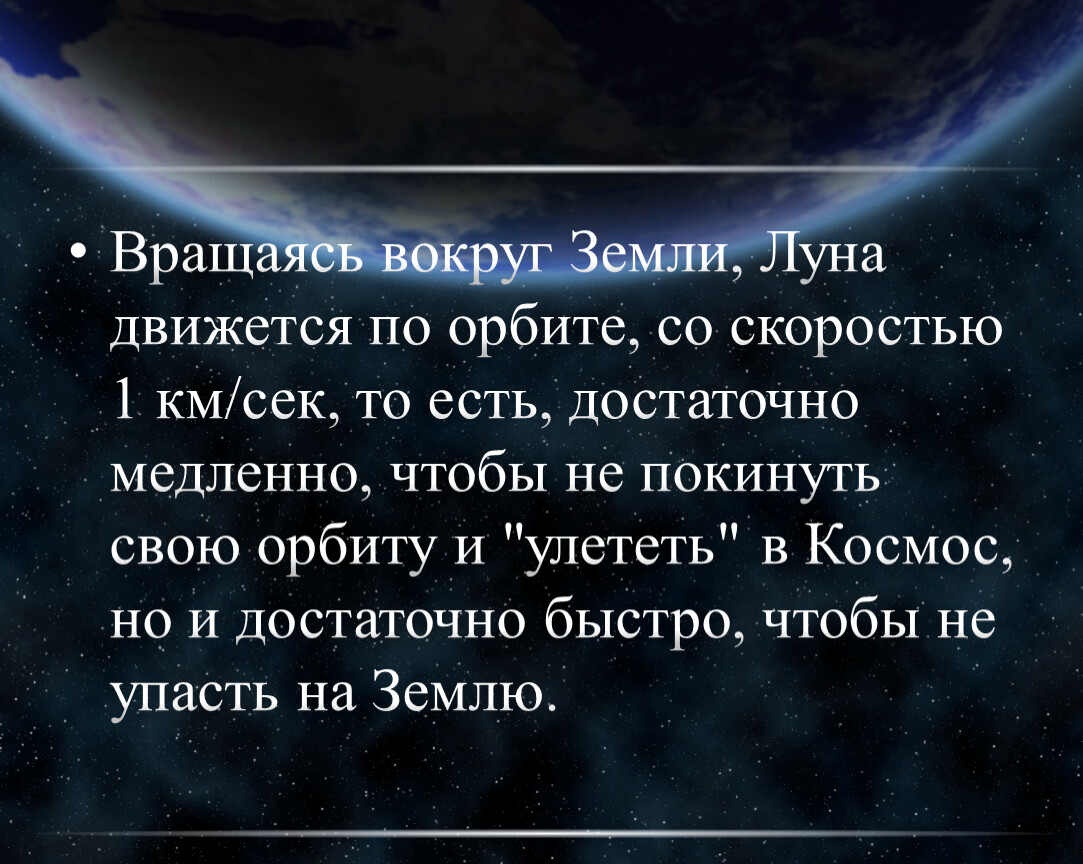 • Вращаясь вокруг Земли, Луна движется по орбите, со скоростью 1 км/сек, то есть, достаточно медленно, чтобы не покинуть свою орбиту и "улететь" в Космос, но и достаточно быстро, чтобы не упасть на Землю.